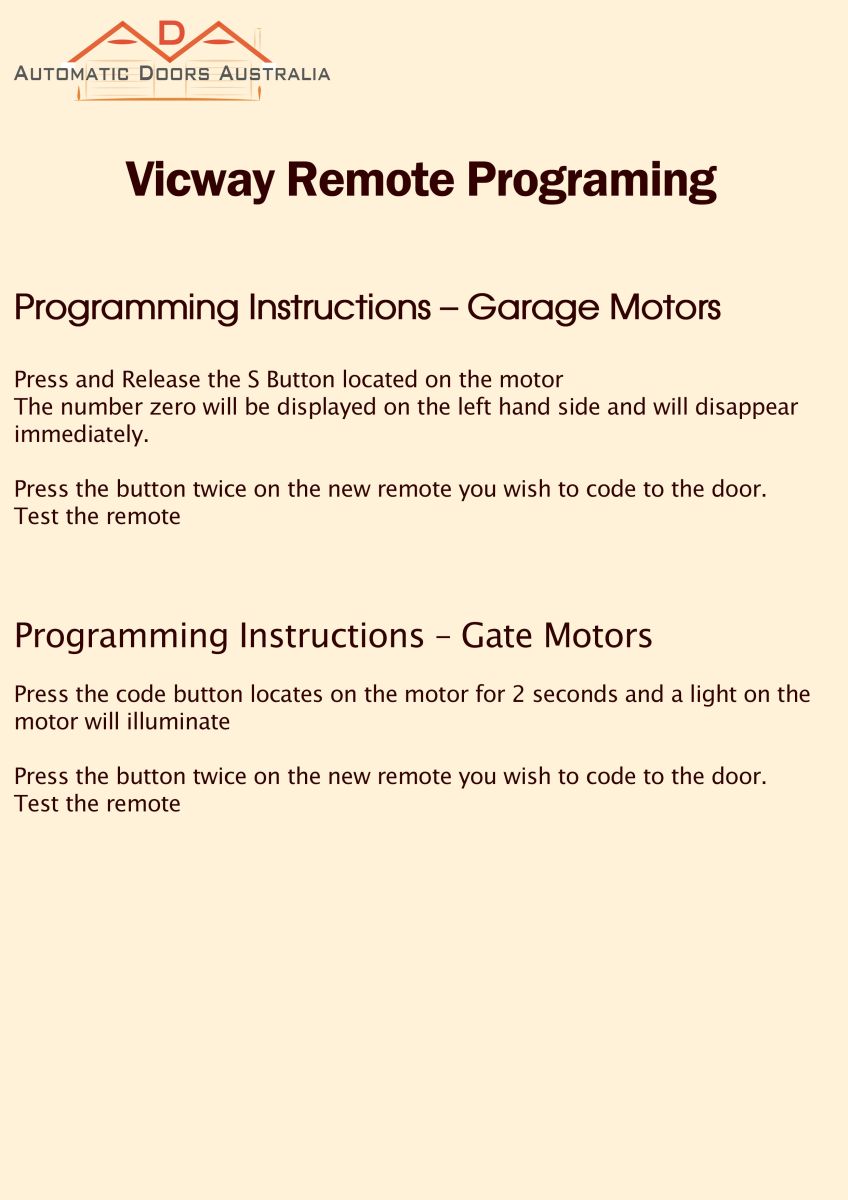 ADA
AUTOMATIC DOORS AUSTRALIA

Vicway Remote Programing

Programming Instructions – Garage Motors

Press and Release the S Button located on the motor
The number zero will be displayed on the left hand side and will disappear immediately.

Press the button twice on the new remote you wish to code to the door.
Test the remote

Programming Instructions – Gate Motors

Press the code button locates on the motor for 2 seconds and a light on the motor will illuminate

Press the button twice on the new remote you wish to code to the door.
Test the remote